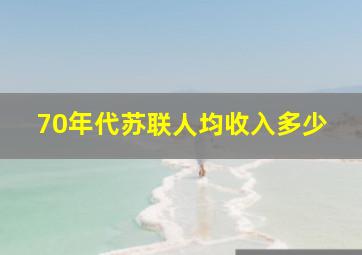 70年代苏联人均收入多少